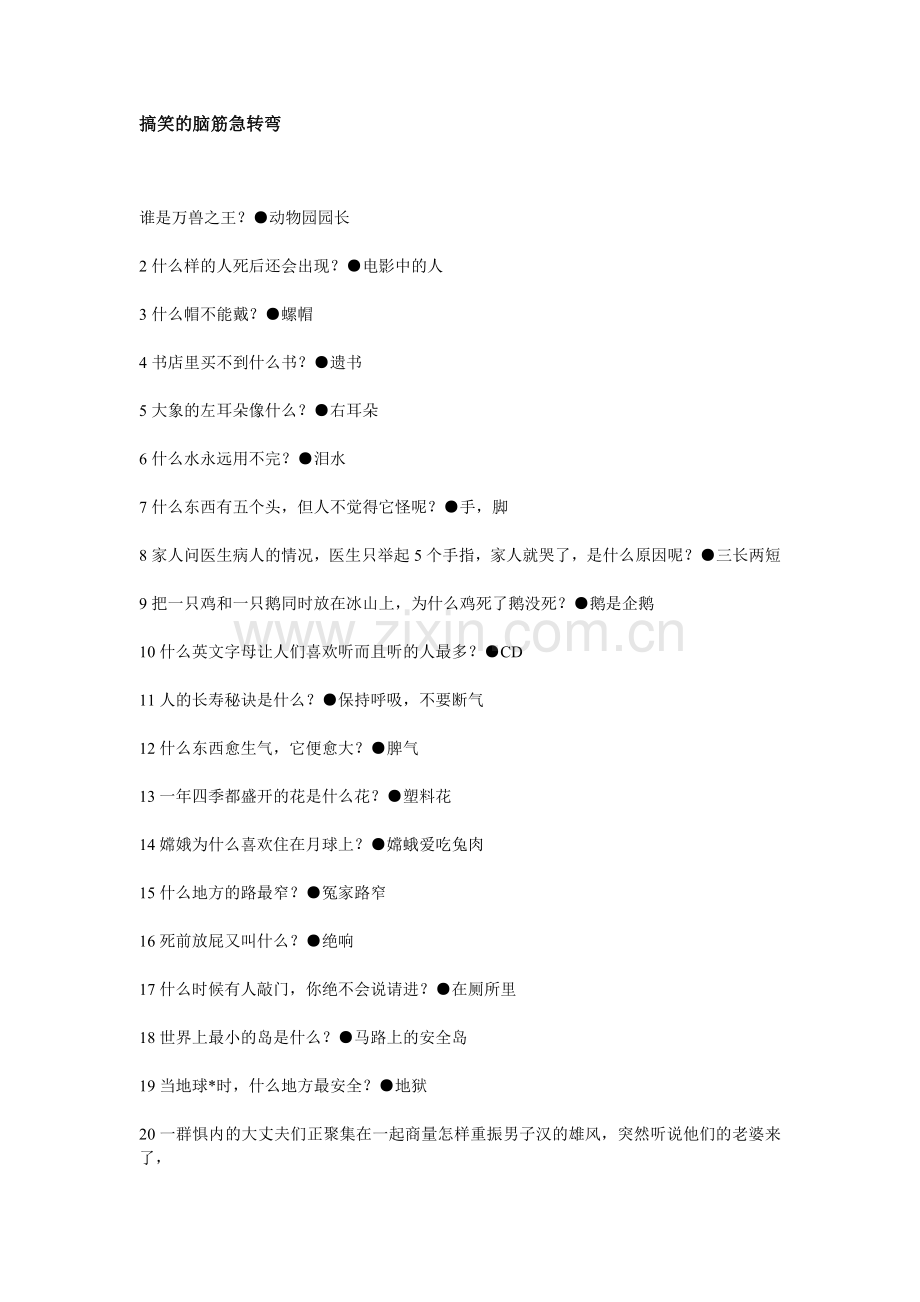 搞笑的脑筋急转弯

谁是万兽之王？●动物园园长

2 什么样的人死后还会出现？●电影中的人

3 什么帽不能戴？●螺帽

4 书店里买不到什么书？●遗书

5 大象的左耳朵像什么？●右耳朵

6 什么水永远用不完？●泪水

7 什么东西有五个头，但人不觉得它怪呢？●手，脚

8 家人问医生病人的情况，医生只举起 5 个手指，家人就哭了，是什么原因呢？●三长两短

9 把一只鸡和一只鹅同时放在冰山上，为什么鸡死了鹅没死？●鹅是企鹅

www.zixin.com.cn

10 什么英文字母让人们喜欢听而且听的人最多？●CD

11 人的长寿秘诀是什么？●保持呼吸，不要断气

12 什么东西愈生气，它便愈大？●脾气

13 一年四季都盛开的花是什么花？●塑料花

14 嫦娥为什么喜欢住在月球上？●嫦蛾爱吃兔肉

15 什么地方的路最窄？●冤家路窄

16 死前放屁又叫什么？●绝响

17 什么时候有人敲门，你绝不会说请进？●在厕所里

18 世界上最小的岛是什么？●马路上的安全岛

19 当地球*时，什么地方最安全？●地狱

20 一群惧内的大丈夫们正聚集在一起商量怎样重振男子汉的雄风，突然听说他们的老婆来了，